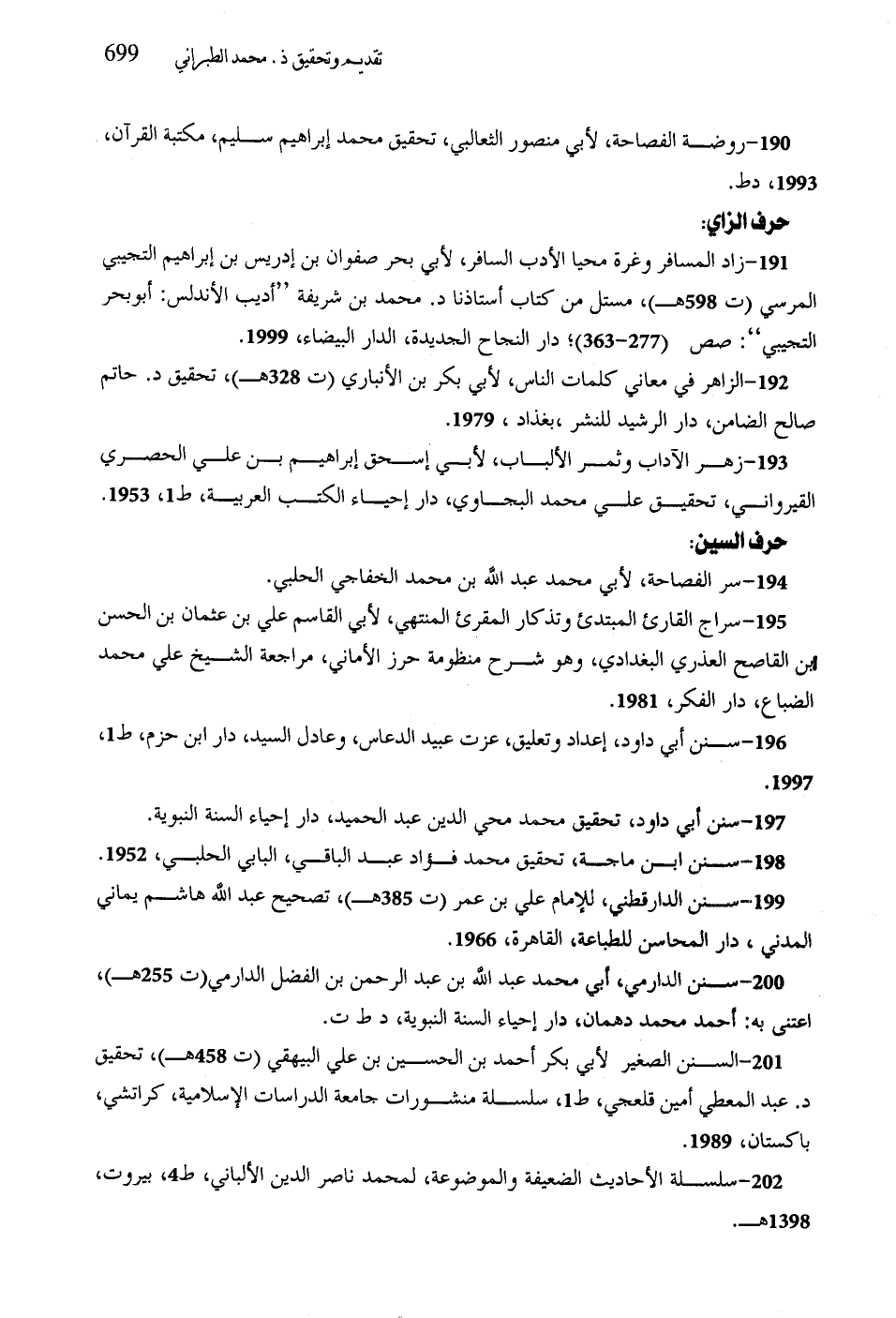 699 تقديم وتحقيق ذ. محمد الطبراني

190-روضة الفصاحة، لأبي منصور الثعالبي، تحقيق محمد إبراهيم سليم، مكتبة القرآن، 1993، دط.

حرف الزاي:

191-زاد المسافر وغرة محيا الأدب السافر، لأبي بحر صفوان بن إدريس بن إبراهيم التجيبي المرسي (ت 598هـ)، مستل من كتاب أستاذنا د. محمد بن شريفة ''أديب الأندلس: أبوبحر التجيبي'': صص (277-363)؛ دار النجاح الجديدة، الدار البيضاء، 1999.

192-الزاهر في معاني كلمات الناس، لأبي بكر بن الأنباري (ت 328هـ)، تحقيق د. حاتم صالح الضامن، دار الرشيد للنشر ،بغداد ، 1979.

193-زهر الآداب وثمر الألباب، لأبي إسحق إبراهيم بن علي الحصري القيرواني، تحقيق علي محمد البجاوي، دار إحياء الكتب العربية، ط1، 1953.

حرف السين:

194-سر الفصاحة، لأبي محمد عبد الله بن محمد الخفاجي الحلبي.

195-سراج القارئ المبتدئ وتذكار المقرئ المنتهي، لأبي القاسم علي بن عثمان بن الحسن بن القاصح العذري البغدادي، وهو شرح منظومة حرز الأماني، مراجعة الشيخ علي محمد الضباع، دار الفكر، 1981.

196-سنن أبي داود، إعداد وتعليق، عزت عبيد الدعاس، وعادل السيد، دار ابن حزم، ط1، 1997.

197-سنن أبي داود، تحقيق محمد محي الدين عبد الحميد، دار إحياء السنة النبوية.

198-سنن ابن ماجة، تحقيق محمد فؤاد عبد الباقي، البابي الحلبي، 1952.

199-سنن الدارقطني، للإمام علي بن عمر (ت 385هـ)، تصحيح عبد الله هاشم يماني المدني ، دار المحاسن للطباعة، القاهرة، 1966.

200-سنن الدارمي، أبي محمد عبد الله بن عبد الرحمن بن الفضل الدارمي(ت 255هـ)، اعتنى به: أحمد محمد دهمان، دار إحياء السنة النبوية، د ط ت.

201-السنن الصغير لأبي بكر أحمد بن الحسين بن علي البيهقي (ت 458هـ)، تحقيق د. عبد المعطي أمين قلعجي، ط1، سلسلة منشورات جامعة الدراسات الإسلامية، كراتشي، باكستان، 1989.

202-سلسلة الأحاديث الضعيفة والموضوعة، لمحمد ناصر الدين الألباني، ط4، بيروت، 1398هـ.